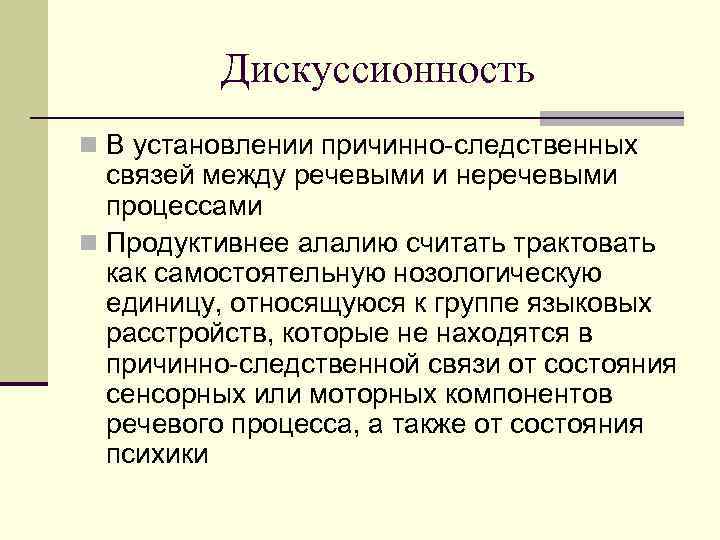 Дискуссионность

В установлении причинно-следственных связей между речевыми и неречевыми процессами

Продуктивнее алалию считать трактовать как самостоятельную нозологическую единицу, относящуюся к группе языковых расстройств, которые не находятся в причинно-следственной связи от состояния сенсорных или моторных компонентов речевого процесса, а также от состояния психики